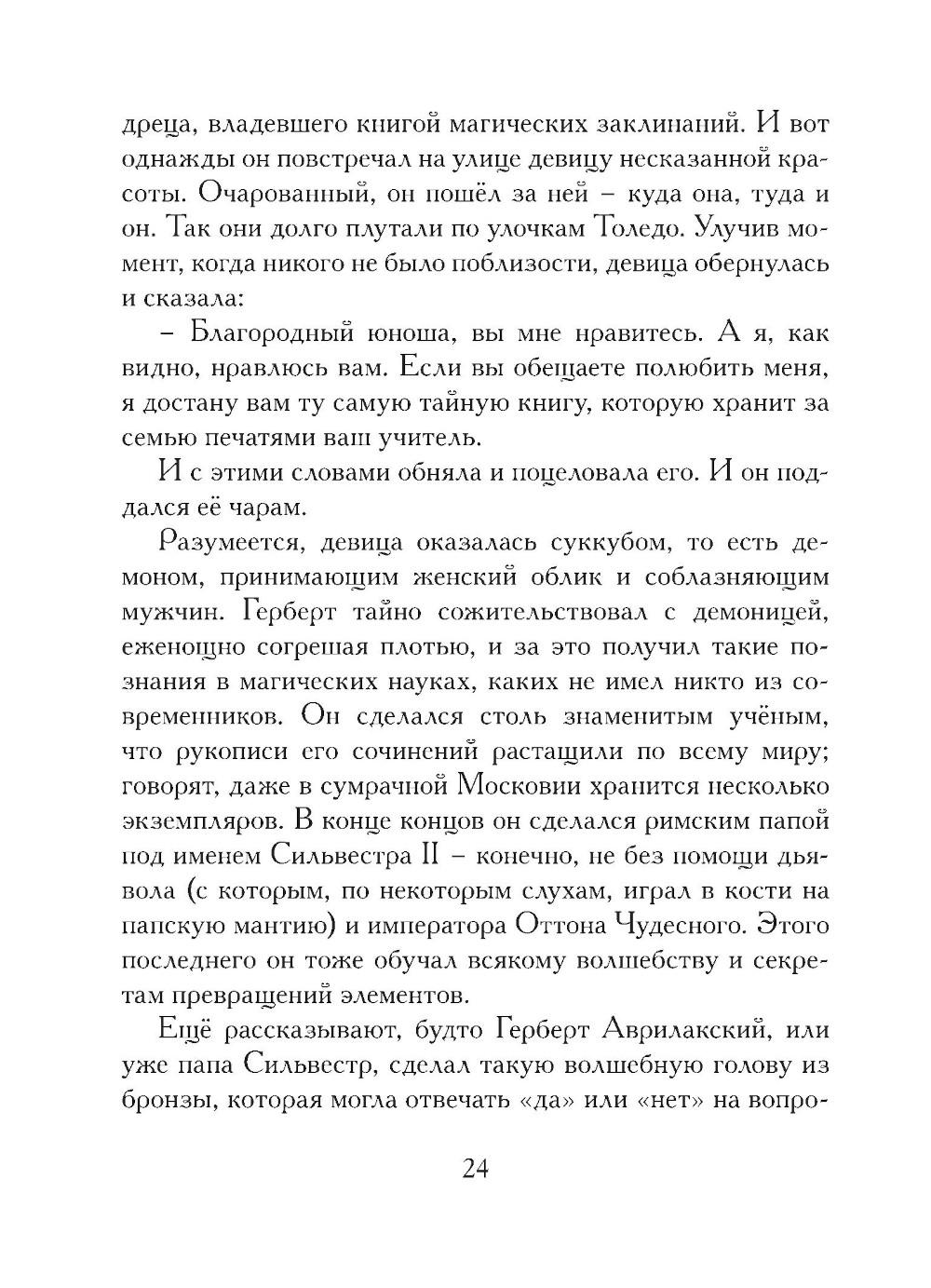 дреца, владевшего книгой магических заклинаний. И вот однажды он повстречал на улице девицу несказанной красоты. Очарованный, он пошёл за ней – куда она, туда и он. Так они долго плутали по улочкам Толедо. Улучив момент, когда никого не было поблизости, девица обернулась и сказала:

– Благородный юноша, вы мне нравитесь. А я, как видно, нравлюсь вам. Если вы обещаете полюбить меня, я достану вам ту самую тайную книгу, которую хранит за семью печатями ваш учитель.

И с этими словами обняла и поцеловала его. И он поддался её чарам.

Разумеется, девица оказалась суккубом, то есть демоном, принимающим женский облик и соблазняющим мужчин. Герберт тайно сожительствовал с демоницей, еженощно согрешая плотью, и за это получил такие познания в магических науках, каких не имел никто из современников. Он сделался столь знаменитым учёным, что рукописи его сочинений растащили по всему миру; говорят, даже в сумрачной Московии хранится несколько экземпляров. В конце концов он сделался римским папой под именем Сильвестра II – конечно, не без помощи дьявола (с которым, по некоторым слухам, играл в кости на папскую мантию) и императора Оттона Чудесного. Этого последнего он тоже обучал всякому волшебству и секретам превращений элементов.

Ещё рассказывают, будто Герберт Аврилакский, или уже папа Сильвестр, сделал такую волшебную голову из бронзы, которая могла отвечать «да» или «нет» на вопро-

24